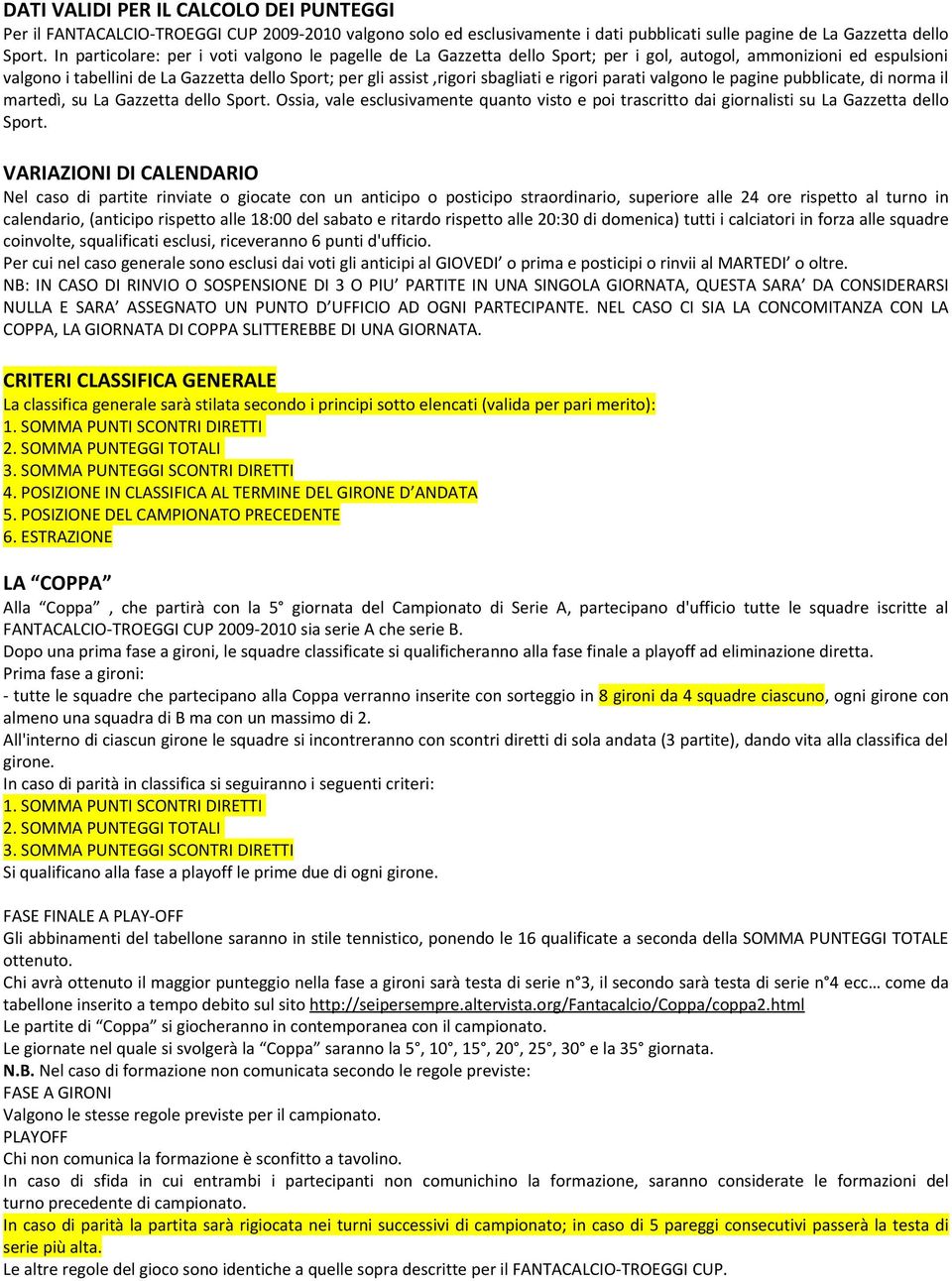 DATI VALIDI PER IL CALCOLO DEI PUNTEGGI
Per il FANTACALCIO-TROEGGI CUP 2009-2010 valgono solo ed esclusivamente i dati pubblicati sulle pagine de La Gazzetta dello Sport. In particolare: per i voti valgono le pagelle de La Gazzetta dello Sport; per i gol, autogol, ammonizioni ed espulsioni valgono i tabellini de La Gazzetta dello Sport; per gli assist ,rigori sbagliati e rigori parati valgono le pagine pubblicate, di norma il martedì, su La Gazzetta dello Sport. Ossia, vale esclusivamente quanto visto e poi trascritto dai giornalisti su La Gazzetta dello Sport.

VARIAZIONI DI CALENDARIO
Nel caso di partite rinviate o giocate con un anticipo o posticipo straordinario, superiore alle 24 ore rispetto al turno in calendario, (anticipo rispetto alle 18:00 del sabato e ritardo rispetto alle 20:30 di domenica) tutti i calciatori in forza alle squadre coinvolte, squalificati esclusi, riceveranno 6 punti d'ufficio.
Per cui nel caso generale sono esclusi dai voti gli anticipi al GIOVEDI’ o prima e posticipi o rinvii al MARTEDI’ o oltre.
NB: IN CASO DI RINVIO O SOSPENSIONE DI 3 O PIU’ PARTITE IN UNA SINGOLA GIORNATA, QUESTA SARA’ DA CONSIDERARSI NULLA E SARA’ ASSEGNATO UN PUNTO D’UFFICIO AD OGNI PARTECIPANTE. NEL CASO CI SIA LA CONCOMITANZA CON LA COPPA, LA GIORNATA DI COPPA SLITTEREBBE DI UNA GIORNATA.

CRITERI CLASSIFICA GENERALE
La classifica generale sarà stilata secondo i principi sotto elencati (valida per pari merito):
1. SOMMA PUNTI SCONTRI DIRETTI
2. SOMMA PUNTEGGI TOTALI
3. SOMMA PUNTEGGI SCONTRI DIRETTI
4. POSIZIONE IN CLASSIFICA AL TERMINE DEL GIRONE D’ANDATA
5. POSIZIONE DEL CAMPIONATO PRECEDENTE
6. ESTRAZIONE

LA “COPPA”
Alla “Coppa” , che partirà con la 5° giornata del Campionato di Serie A, partecipano d'ufficio tutte le squadre iscritte al FANTACALCIO-TROEGGI CUP 2009-2010 sia serie A che serie B.
Dopo una prima fase a gironi, le squadre classificate si qualificheranno alla fase finale a playoff ad eliminazione diretta.
Prima fase a gironi:
- tutte le squadre che partecipano alla Coppa verranno inserite con sorteggio in 8 gironi da 4 squadre ciascuno, ogni girone con almeno una squadra di B ma con un massimo di 2.
All'interno di ciascun girone le squadre si incontreranno con scontri diretti di sola andata (3 partite), dando vita alla classifica del girone.
In caso di parità in classifica si seguiranno i seguenti criteri:
1. SOMMA PUNTI SCONTRI DIRETTI
2. SOMMA PUNTEGGI TOTALI
3. SOMMA PUNTEGGI SCONTRI DIRETTI
Si qualificano alla fase a playoff le prime due di ogni girone.

FASE FINALE A PLAY-OFF
Gli abbinamenti del tabellone saranno in stile tennistico, ponendo le 16 qualificate a seconda della SOMMA PUNTEGGI TOTALE ottenuto.
Chi avrà ottenuto il maggior punteggio nella fase a gironi sarà testa di serie n°3, il secondo sarà testa di serie n°4 ecc… come da tabellone inserito a tempo debito sul sito http://seipersempre.altervista.org/Fantacalcio/Coppa/coppa2.html
Le partite di “Coppa” si giocheranno in contemporanea con il campionato.
Le giornate nel quale si svolgerà la “Coppa” saranno la 5°, 10°, 15°, 20°, 25°, 30° e la 35° giornata.
N.B. Nel caso di formazione non comunicata secondo le regole previste:
FASE A GIRONI
Valgono le stesse regole previste per il campionato.
PLAYOFF
Chi non comunica la formazione è sconfitto a tavolino.
In caso di sfida in cui entrambi i partecipanti non comunichino la formazione, saranno considerate le formazioni del turno precedente di campionato.
In caso di parità la partita sarà rigiocata nei turni successivi di campionato; in caso di 5 pareggi consecutivi passerà la testa di serie più alta.
Le altre regole del gioco sono identiche a quelle sopra descritte per il FANTACALCIO-TROEGGI CUP.